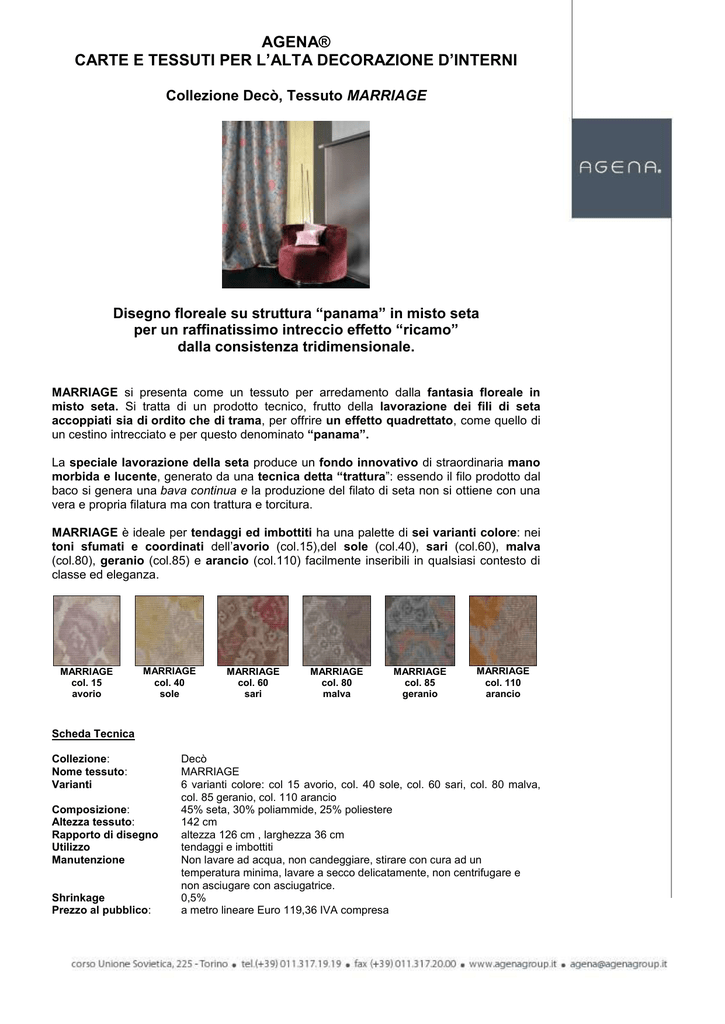 AGENA®
CARTE E TESSUTI PER L'ALTA DECORAZIONE D'INTERNI

Collezione Decò, Tessuto MARRIAGE

AGENA.

Disegno floreale su struttura "panama" in misto seta per un raffinatissimo intreccio effetto "ricamo" dalla consistenza tridimensionale.

MARRIAGE si presenta come un tessuto per arredamento dalla fantasia floreale in misto seta. Si tratta di un prodotto tecnico, frutto della lavorazione dei fili di seta accoppiati sia di ordito che di trama, per offrire un effetto quadrettato, come quello di un cestino intrecciato e per questo denominato "panama".

La speciale lavorazione della seta produce un fondo innovativo di straordinaria mano morbida e lucente, generato da una tecnica detta "trattura": essendo il filo prodotto dal baco si genera una bava continua e la produzione del filato di seta non si ottiene con una vera e propria filatura ma con trattura e torcitura.

MARRIAGE è ideale per tendaggi ed imbottiti ha una palette di sei varianti colore: nei toni sfumati e coordinati dell'avorio (col.15),del sole (col.40), sari (col.60), malva (col.80), geranio (col.85) e arancio (col.110) facilmente inseribili in qualsiasi contesto di classe ed eleganza.

MARRIAGE col. 15 avorio
MARRIAGE col. 40 sole
MARRIAGE col. 60 sari
MARRIAGE col. 80 malva
MARRIAGE col. 85 geranio
MARRIAGE col. 110 arancio

Scheda Tecnica

| | |
|---|---|
| Collezione: | Decò |
| Nome tessuto: | MARRIAGE |
| Varianti | 6 varianti colore: col 15 avorio, col. 40 sole, col. 60 sari, col. 80 malva, col. 85 geranio, col. 110 arancio |
| Composizione: | 45% seta, 30% poliammide, 25% poliestere |
| Altezza tessuto: | 142 cm |
| Rapporto di disegno | altezza 126 cm , larghezza 36 cm |
| Utilizzo | tendaggi e imbottiti |
| Manutenzione | Non lavare ad acqua, non candeggiare, stirare con cura ad un temperatura minima, lavare a secco delicatamente, non centrifugare e non asciugare con asciugatrice. |
| Shrinkage | 0,5% |
| Prezzo al pubblico: | a metro lineare Euro 119,36 IVA compresa |

corso Unione Sovietica, 225 - Torino • tel.(+39) 011.317.19.19 • fax (+39) 011.317.20.00 • www.agenagroup.it • agena@agenagroup.it